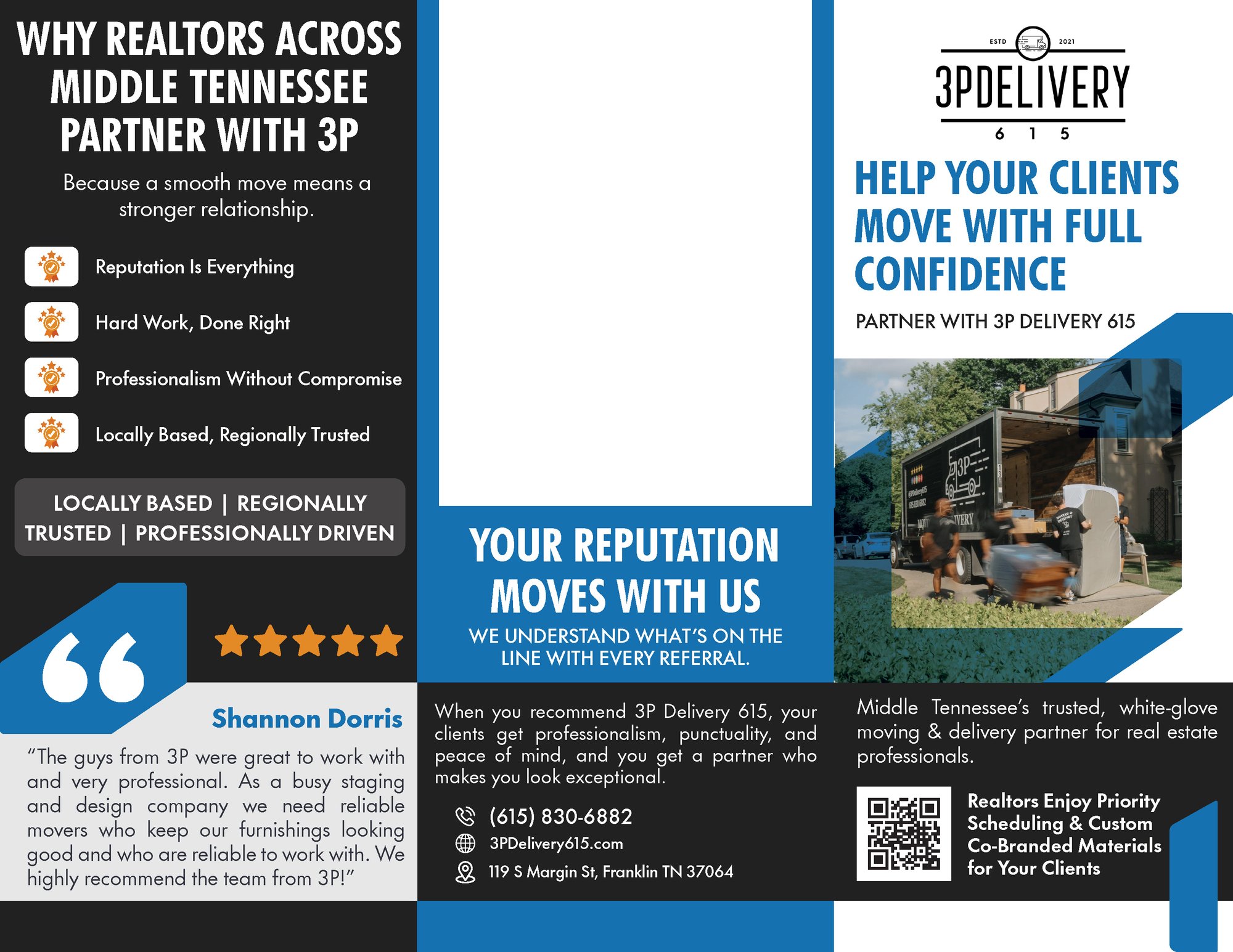 WHY REALTORS ACROSS MIDDLE TENNESSEE PARTNER WITH 3P

Because a smooth move means a stronger relationship.

Reputation Is Everything

Hard Work, Done Right

Professionalism Without Compromise

Locally Based, Regionally Trusted

LOCALLY BASED | REGIONALLY TRUSTED | PROFESSIONALLY DRIVEN

Shannon Dorris

"The guys from 3P were great to work with and very professional. As a busy staging and design company we need reliable movers who keep our furnishings looking good and who are reliable to work with. We highly recommend the team from 3P!"

YOUR REPUTATION MOVES WITH US

WE UNDERSTAND WHAT'S ON THE LINE WITH EVERY REFERRAL.

When you recommend 3P Delivery 615, your clients get professionalism, punctuality, and peace of mind, and you get a partner who makes you look exceptional.

(615) 830-6882

3PDelivery615.com

119 S Margin St, Franklin TN 37064

ESTD 2021
3PDELIVERY
6 1 5

HELP YOUR CLIENTS MOVE WITH FULL CONFIDENCE

PARTNER WITH 3P DELIVERY 615

Middle Tennessee's trusted, white-glove moving & delivery partner for real estate professionals.

Realtors Enjoy Priority Scheduling & Custom Co-Branded Materials for Your Clients